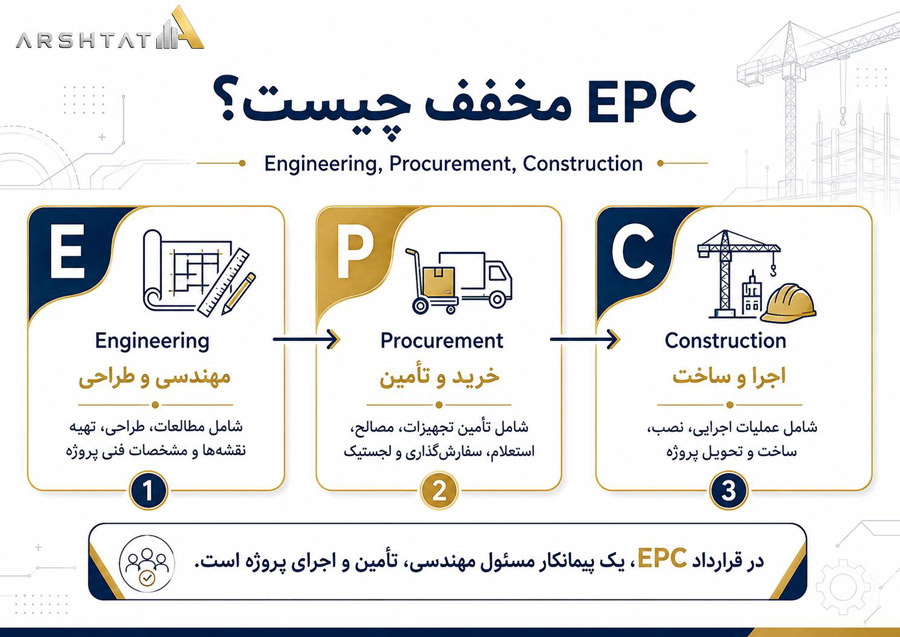 ARSHTAT

EPC مخفف چیست؟

Engineering, Procurement, Construction

E

Engineering

مهندسی و طراحی

شامل مطالعات، طراحی، تهیه نقشه‌ها و مشخصات فنی پروژه

1

P

Procurement

خرید و تأمین

شامل تأمین تجهیزات، مصالح، استعلام، سفارش‌گذاری و لجستیک

2

C

Construction

اجرا و ساخت

شامل عملیات اجرایی، نصب، ساخت و تحویل پروژه

3

در قرارداد EPC، یک پیمانکار مسئول مهندسی، تأمین و اجرای پروژه است.